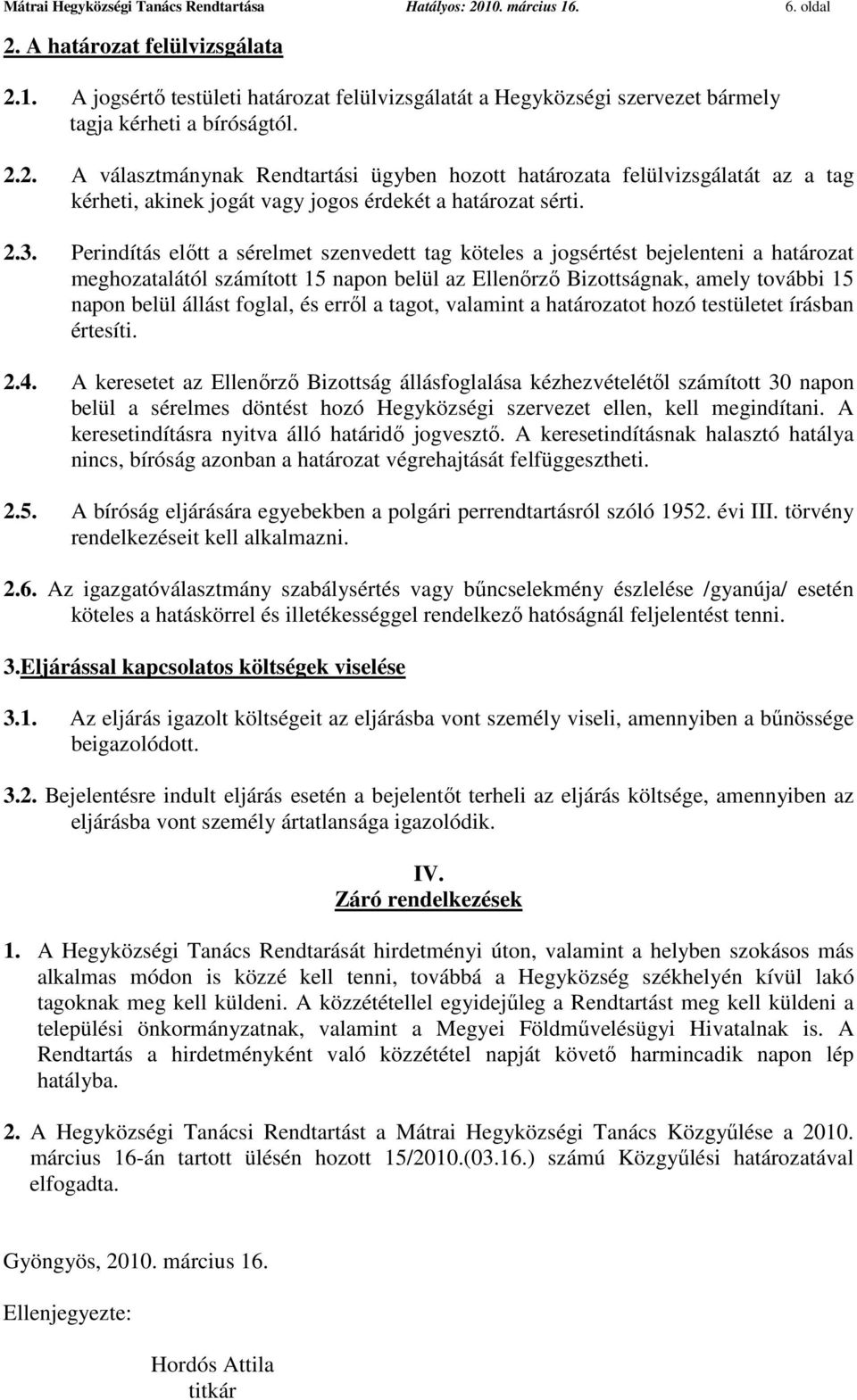 Mátrai Hegyközségi Tanács Rendtartása Hatályos: 2010. március 16. 6. oldal

2. A határozat felülvizsgálata

2.1. A jogsértő testületi határozat felülvizsgálatát a Hegyközségi szervezet bármely tagja kérheti a bíróságtól.

2.2. A választmánynak Rendtartási ügyben hozott határozata felülvizsgálatát az a tag kérheti, akinek jogát vagy jogos érdekét a határozat sérti.

2.3. Perindítás előtt a sérelmet szenvedett tag köteles a jogsértést bejelenteni a határozat meghozatalától számított 15 napon belül az Ellenőrző Bizottságnak, amely további 15 napon belül állást foglal, és erről a tagot, valamint a határozatot hozó testületet írásban értesíti.

2.4. A keresetet az Ellenőrző Bizottság állásfoglalása kézhezvételétől számított 30 napon belül a sérelmes döntést hozó Hegyközségi szervezet ellen, kell megindítani. A keresetindításra nyitva álló határidő jogvesztő. A keresetindításnak halasztó hatálya nincs, bíróság azonban a határozat végrehajtását felfüggesztheti.

2.5. A bíróság eljárására egyebekben a polgári perrendtartásról szóló 1952. évi III. törvény rendelkezéseit kell alkalmazni.

2.6. Az igazgatóválasztmány szabálysértés vagy bűncselekmény észlelése /gyanúja/ esetén köteles a hatáskörrel és illetékességgel rendelkező hatóságnál feljelentést tenni.

3.Eljárással kapcsolatos költségek viselése

3.1. Az eljárás igazolt költségeit az eljárásba vont személy viseli, amennyiben a bűnössége beigazolódott.

3.2. Bejelentésre indult eljárás esetén a bejelentőt terheli az eljárás költsége, amennyiben az eljárásba vont személy ártatlansága igazolódik.

IV.
Záró rendelkezések

1. A Hegyközségi Tanács Rendtarását hirdetményi úton, valamint a helyben szokásos más alkalmas módon is közzé kell tenni, továbbá a Hegyközség székhelyén kívül lakó tagoknak meg kell küldeni. A közzététellel egyidejűleg a Rendtartást meg kell küldeni a települési önkormányzatnak, valamint a Megyei Földművelésügyi Hivatalnak is. A Rendtartás a hirdetményként való közzététel napját követő harmincadik napon lép hatályba.

2. A Hegyközségi Tanácsi Rendtartást a Mátrai Hegyközségi Tanács Közgyűlése a 2010. március 16-án tartott ülésén hozott 15/2010.(03.16.) számú Közgyűlési határozatával elfogadta.

Gyöngyös, 2010. március 16.

Ellenjegyezte:

Hordós Attila
titkár